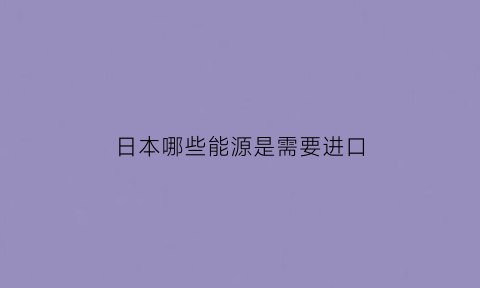 日本哪些能源是需要进口